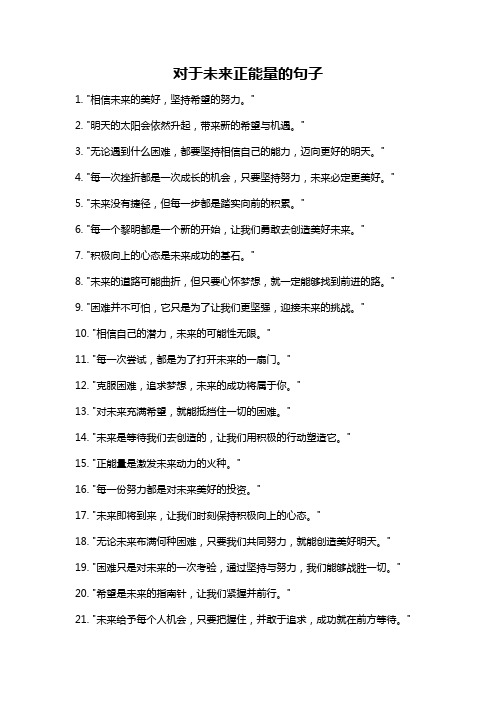 对于未来正能量的句子

1. "相信未来的美好，坚持希望的努力。"

2. "明天的太阳会依然升起，带来新的希望与机遇。"

3. "无论遇到什么困难，都要坚持相信自己的能力，迈向更好的明天。"

4. "每一次挫折都是一次成长的机会，只要坚持努力，未来必定更美好。"

5. "未来没有捷径，但每一步都是踏实向前的积累。"

6. "每一个黎明都是一个新的开始，让我们勇敢去创造美好未来。"

7. "积极向上的心态是未来成功的基石。"

8. "未来的道路可能曲折，但只要心怀梦想，就一定能够找到前进的路。"

9. "困难并不可怕，它只是为了让我们更坚强，迎接未来的挑战。"

10. "相信自己的潜力，未来的可能性无限。"

11. "每一次尝试，都是为了打开未来的一扇门。"

12. "克服困难，追求梦想，未来的成功将属于你。"

13. "对未来充满希望，就能抵挡住一切的困难。"

14. "未来是等待我们去创造的，让我们用积极的行动塑造它。"

15. "正能量是激发未来动力的火种。"

16. "每一份努力都是对未来美好的投资。"

17. "未来即将到来，让我们时刻保持积极向上的心态。"

18. "无论未来布满何种困难，只要我们共同努力，就能创造美好明天。"

19. "困难只是对未来的一次考验，通过坚持与努力，我们能够战胜一切。"

20. "希望是未来的指南针，让我们紧握并前行。"

21. "未来给予每个人机会，只要把握住，并敢于追求，成功就在前方等待。"